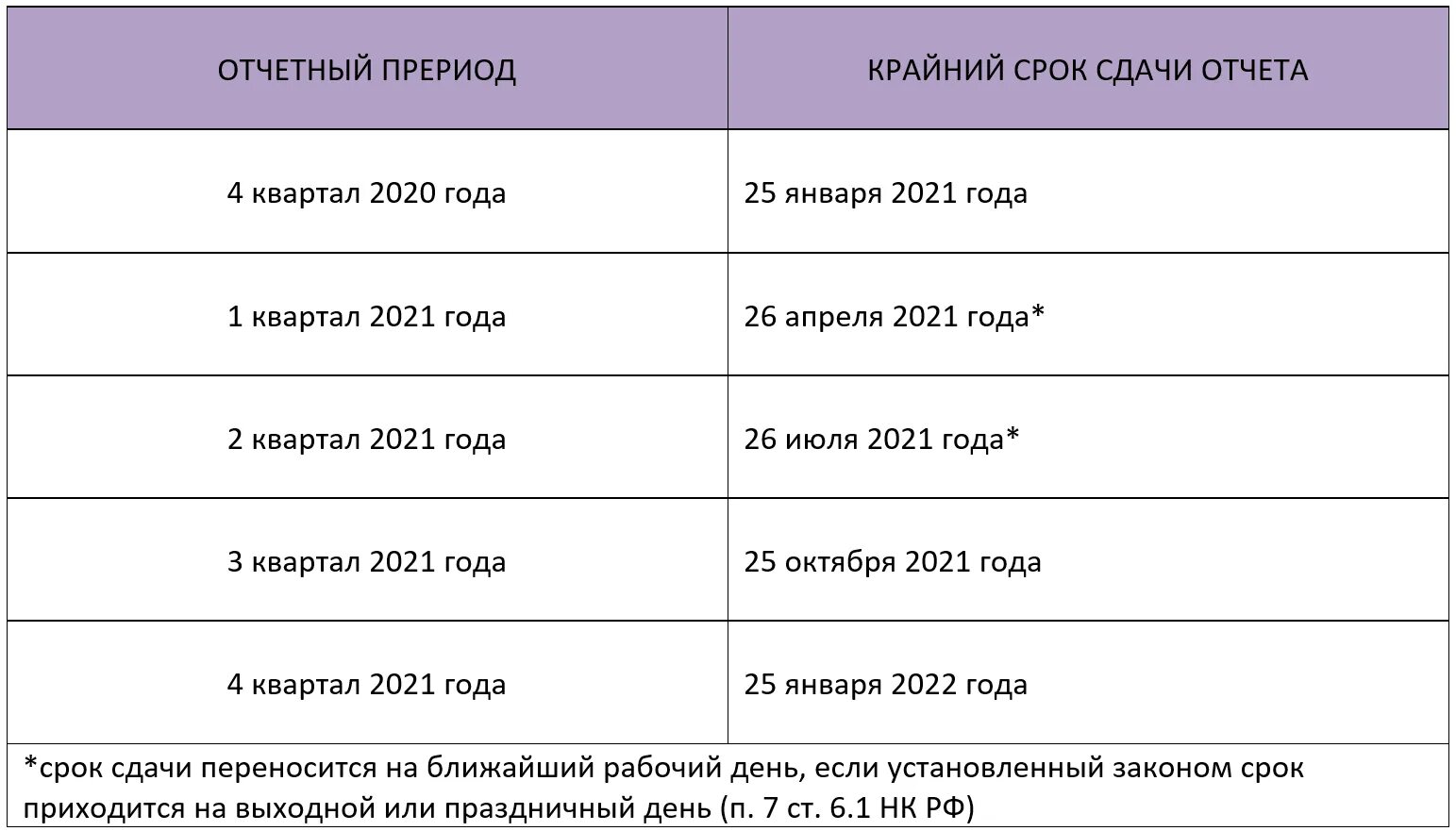 | ОТЧЕТНЫЙ ПРЕРИОД | КРАЙНИЙ СРОК СДАЧИ ОТЧЕТА |
|---|---|
| 4 квартал 2020 года | 25 января 2021 года |
| 1 квартал 2021 года | 26 апреля 2021 года* |
| 2 квартал 2021 года | 26 июля 2021 года* |
| 3 квартал 2021 года | 25 октября 2021 года |
| 4 квартал 2021 года | 25 января 2022 года |
| *срок сдачи переносится на ближайший рабочий день, если установленный законом срок приходится на выходной или праздничный день (п. 7 ст. 6.1 НК РФ) | |